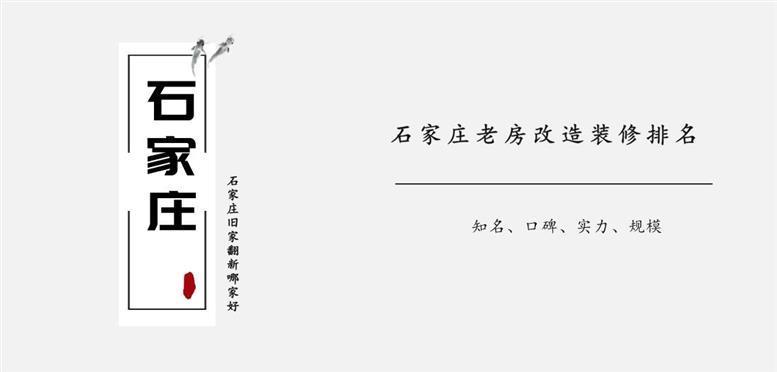 石家庄

石家庄旧家翻新哪家好

石家庄老房改造装修排名

知名、口碑、实力、规模